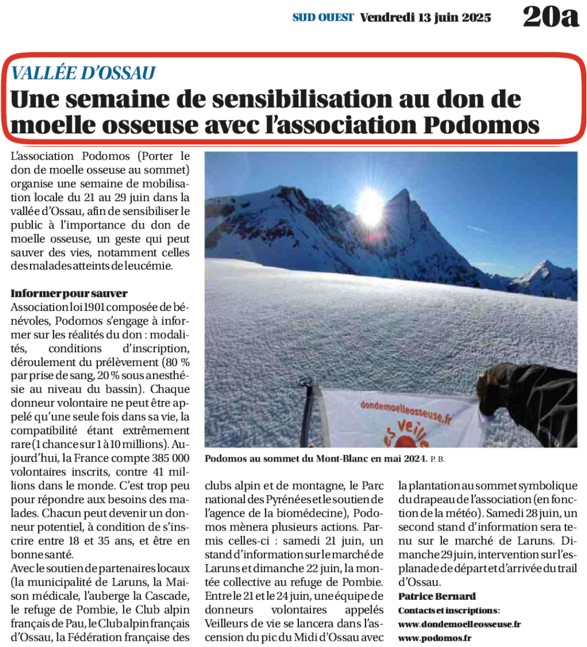 SUD OUEST Vendredi 13 juin 2025 20a

VALLÉE D'OSSAU

Une semaine de sensibilisation au don de moelle osseuse avec l'association Podomos

L'association Podomos (Porter le don de moelle osseuse au sommet) organise une semaine de mobilisation locale du 21 au 29 juin dans la vallée d'Ossau, afin de sensibiliser le public à l'importance du don de moelle osseuse, un geste qui peut sauver des vies, notamment celles des malades atteints de leucémie.

Informer pour sauver

Association loi 1901 composée de bénévoles, Podomos s'engage à informer sur les réalités du don : modalités, conditions d'inscription, déroulement du prélèvement (80 % par prise de sang, 20 % sous anesthésie au niveau du bassin). Chaque donneur volontaire ne peut être appelé qu'une seule fois dans sa vie, la compatibilité étant extrêmement rare (1 chance sur 1 à 10 millions). Aujourd'hui, la France compte 385 000 volontaires inscrits, contre 41 millions dans le monde. C'est trop peu pour répondre aux besoins des malades. Chacun peut devenir un donneur potentiel, à condition de s'inscrire entre 18 et 35 ans, et être en bonne santé.

Avec le soutien de partenaires locaux (la municipalité de Laruns, la Maison médicale, l'auberge la Cascade, le refuge de Pombie, le Club alpin français de Pau, le Club alpin français d'Ossau, la Fédération française des clubs alpin et de montagne, le Parc national des Pyrénées et le soutien de l'agence de la biomédecine), Podomos mènera plusieurs actions. Parmis celles-ci : samedi 21 juin, un stand d'information sur le marché de Laruns et dimanche 22 juin, la montée collective au refuge de Pombie. Entre le 21 et le 24 juin, une équipe de donneurs volontaires appelés Veilleurs de vie se lancera dans l'ascension du pic du Midi d'Ossau avec la plantation au sommet symbolique du drapeau de l'association (en fonction de la météo). Samedi 28 juin, un second stand d'information sera tenu sur le marché de Laruns. Dimanche 29 juin, intervention sur l'esplanade de départ et d'arrivée du trail d'Ossau.

Patrice Bernard

Contacts et inscriptions :
www.dondemoelleosseuse.fr
www.podomos.fr

dondemoelleosseuse.fr
veille

Podomos au sommet du Mont-Blanc en mai 2024. P. B.